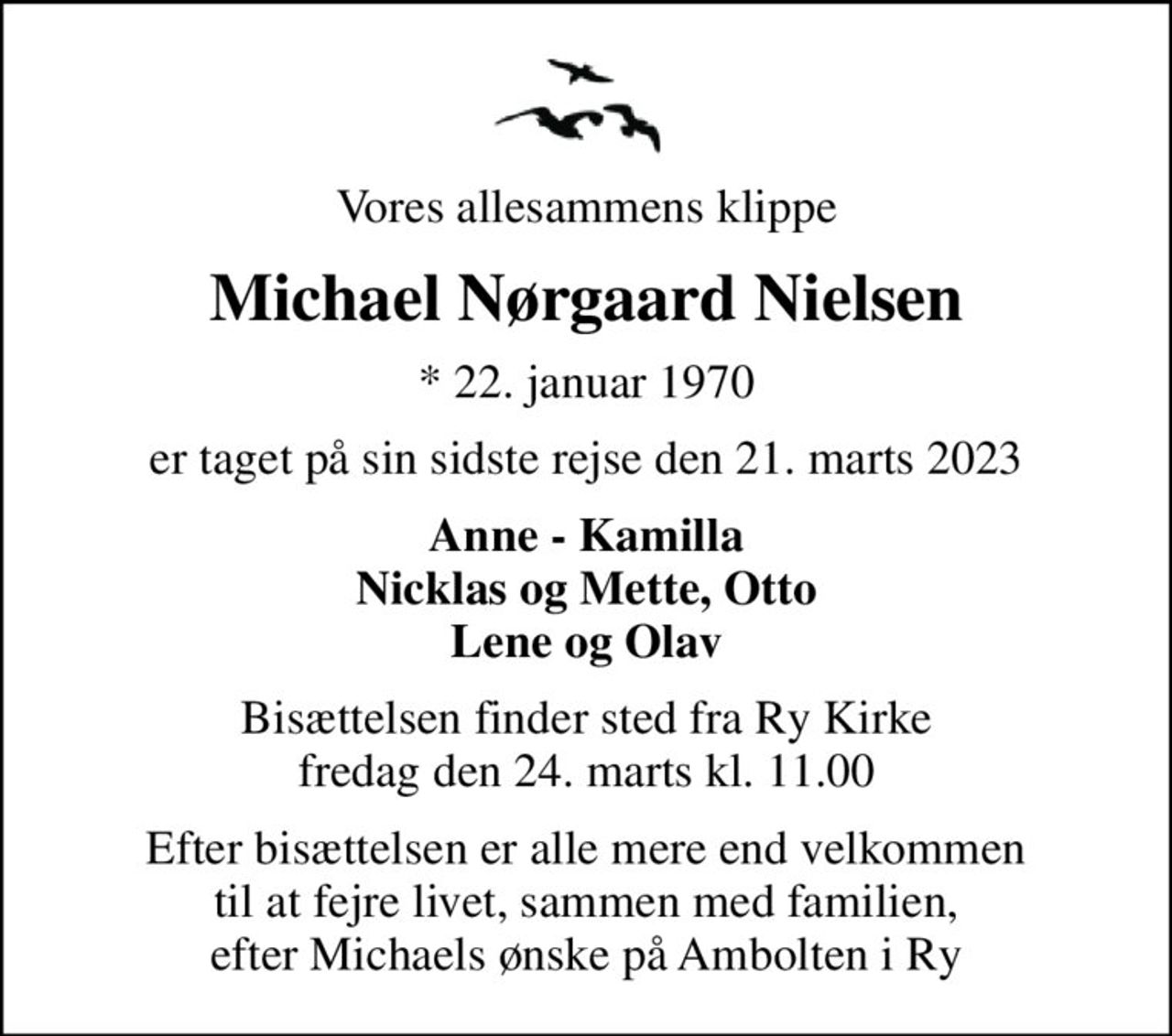 Vores allesammens klippe

Michael Nørgaard Nielsen

* 22. januar 1970

er taget på sin sidste rejse den 21. marts 2023

Anne - Kamilla
Nicklas og Mette, Otto
Lene og Olav

Bisættelsen finder sted fra Ry Kirke
fredag den 24. marts kl. 11.00

Efter bisættelsen er alle mere end velkommen
til at fejre livet, sammen med familien,
efter Michaels ønske på Ambolten i Ry